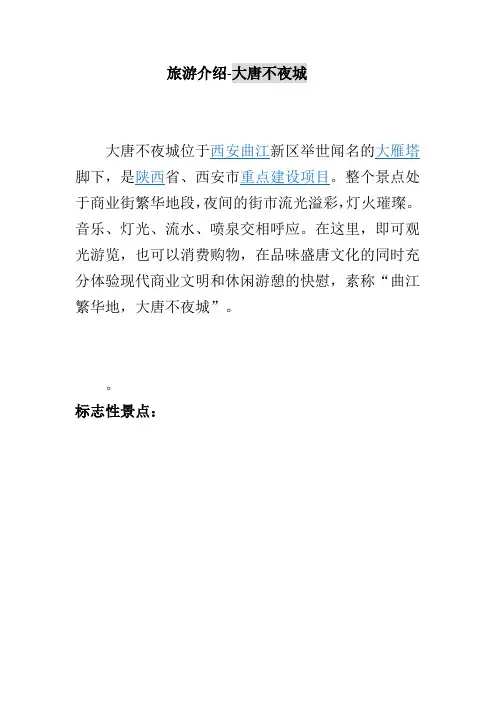 旅游介绍-大唐不夜城

大唐不夜城位于西安曲江新区举世闻名的大雁塔脚下，是陕西省、西安市重点建设项目。整个景点处于商业街繁华地段，夜间的街市流光溢彩，灯火璀璨。音乐、灯光、流水、喷泉交相呼应。在这里，即可观光游览，也可以消费购物，在品味盛唐文化的同时充分体验现代商业文明和休闲游憩的快慰，素称“曲江繁华地，大唐不夜城”。

。

标志性景点：